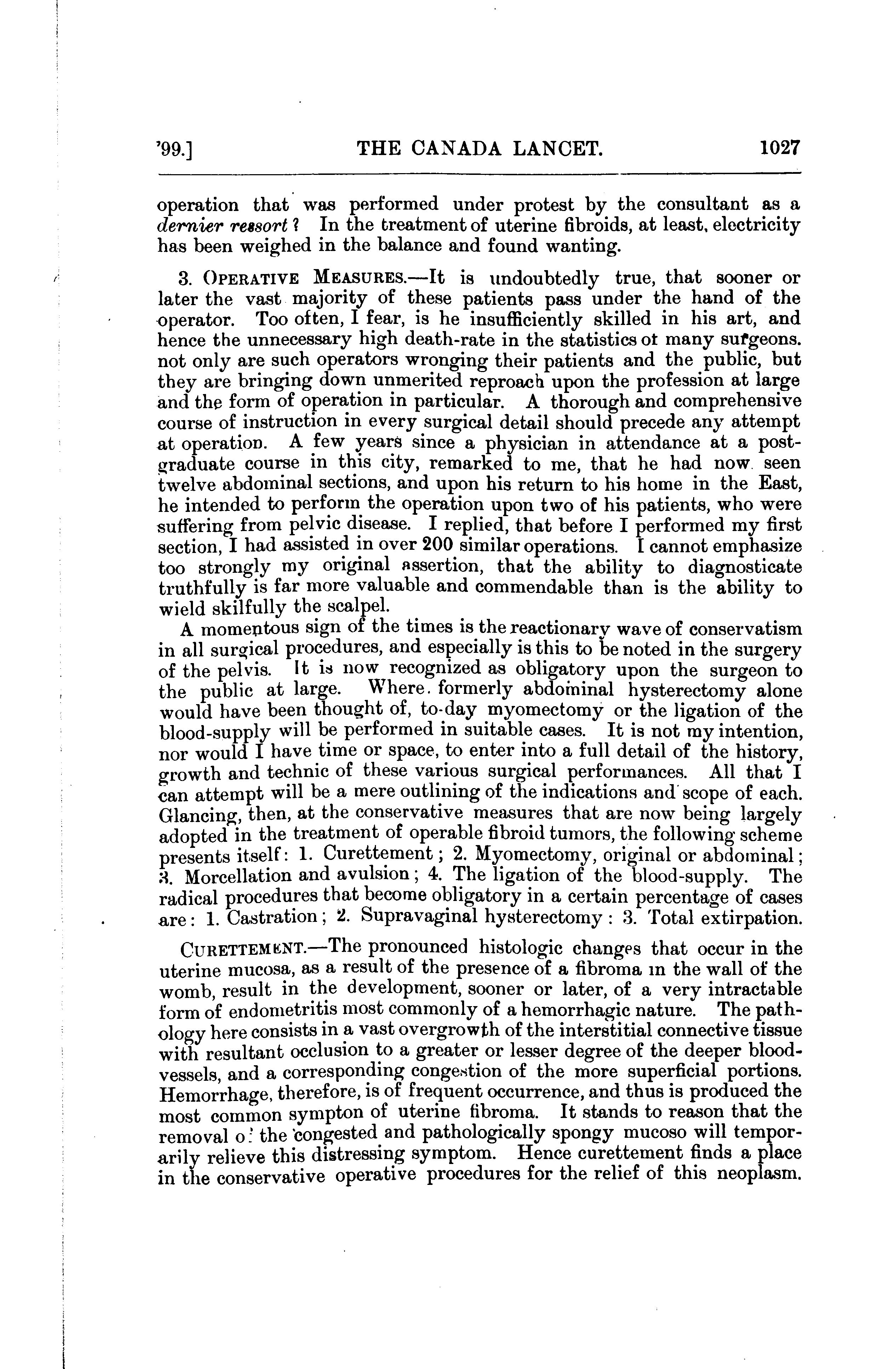 '99.] THE CANADA LANCET. 1027

operation that was performed under protest by the consultant as a dernier ressort? In the treatment of uterine fibroids, at least, electricity has been weighed in the balance and found wanting.

3. OPERATIVE MEASURES.—It is undoubtedly true, that sooner or later the vast majority of these patients pass under the hand of the operator. Too often, I fear, is he insufficiently skilled in his art, and hence the unnecessary high death-rate in the statistics ot many surgeons. not only are such operators wronging their patients and the public, but they are bringing down unmerited reproach upon the profession at large and the form of operation in particular. A thorough and comprehensive course of instruction in every surgical detail should precede any attempt at operation. A few years since a physician in attendance at a post-graduate course in this city, remarked to me, that he had now seen twelve abdominal sections, and upon his return to his home in the East, he intended to perform the operation upon two of his patients, who were suffering from pelvic disease. I replied, that before I performed my first section, I had assisted in over 200 similar operations. I cannot emphasize too strongly my original assertion, that the ability to diagnosticate truthfully is far more valuable and commendable than is the ability to wield skilfully the scalpel.

A momentous sign of the times is the reactionary wave of conservatism in all surgical procedures, and especially is this to be noted in the surgery of the pelvis. It is now recognized as obligatory upon the surgeon to the public at large. Where. formerly abdominal hysterectomy alone would have been thought of, to-day myomectomy or the ligation of the blood-supply will be performed in suitable cases. It is not my intention, nor would I have time or space, to enter into a full detail of the history, growth and technic of these various surgical performances. All that I can attempt will be a mere outlining of the indications and scope of each. Glancing, then, at the conservative measures that are now being largely adopted in the treatment of operable fibroid tumors, the following scheme presents itself: 1. Curettement; 2. Myomectomy, original or abdominal; 3. Morcellation and avulsion; 4. The ligation of the blood-supply. The radical procedures that become obligatory in a certain percentage of cases are: 1. Castration; 2. Supravaginal hysterectomy: 3. Total extirpation.

CURETTEMENT.—The pronounced histologic changes that occur in the uterine mucosa, as a result of the presence of a fibroma in the wall of the womb, result in the development, sooner or later, of a very intractable form of endometritis most commonly of a hemorrhagic nature. The pathology here consists in a vast overgrowth of the interstitial connective tissue with resultant occlusion to a greater or lesser degree of the deeper blood-vessels, and a corresponding congestion of the more superficial portions. Hemorrhage, therefore, is of frequent occurrence, and thus is produced the most common sympton of uterine fibroma. It stands to reason that the removal o: the congested and pathologically spongy mucoso will temporarily relieve this distressing symptom. Hence curettement finds a place in the conservative operative procedures for the relief of this neoplasm.